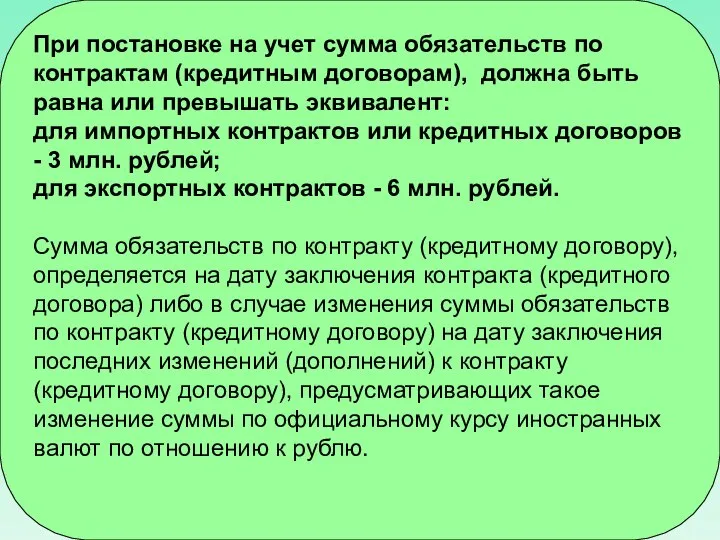 При постановке на учет сумма обязательств по контрактам (кредитным договорам), должна быть равна или превышать эквивалент:
для импортных контрактов или кредитных договоров - 3 млн. рублей;
для экспортных контрактов - 6 млн. рублей.

Сумма обязательств по контракту (кредитному договору), определяется на дату заключения контракта (кредитного договора) либо в случае изменения суммы обязательств по контракту (кредитному договору) на дату заключения последних изменений (дополнений) к контракту (кредитному договору), предусматривающих такое изменение суммы по официальному курсу иностранных валют по отношению к рублю.